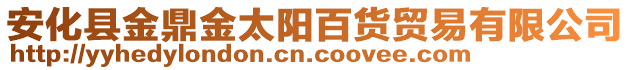 安化县金鼎金太阳百货贸易有限公司
http://yyhedylondon.cn.coovee.com